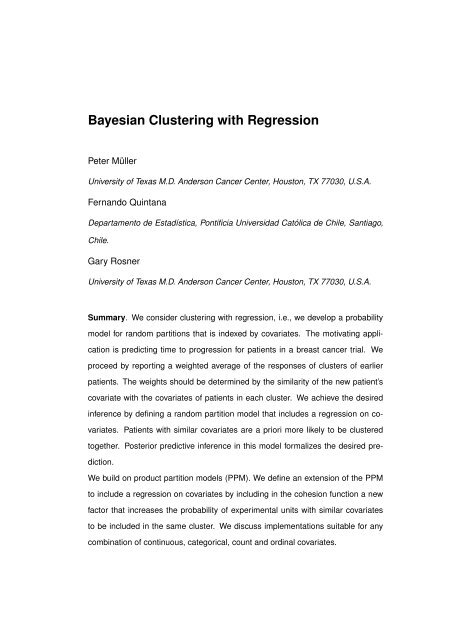 Bayesian Clustering with Regression

Peter Müller

University of Texas M.D. Anderson Cancer Center, Houston, TX 77030, U.S.A.

Fernando Quintana

Departamento de Estadística, Pontificia Universidad Católica de Chile, Santiago, Chile.

Gary Rosner

University of Texas M.D. Anderson Cancer Center, Houston, TX 77030, U.S.A.

Summary. We consider clustering with regression, i.e., we develop a probability model for random partitions that is indexed by covariates. The motivating application is predicting time to progression for patients in a breast cancer trial. We proceed by reporting a weighted average of the responses of clusters of earlier patients. The weights should be determined by the similarity of the new patient's covariate with the covariates of patients in each cluster. We achieve the desired inference by defining a random partition model that includes a regression on covariates. Patients with similar covariates are a priori more likely to be clustered together. Posterior predictive inference in this model formalizes the desired prediction.
We build on product partition models (PPM). We define an extension of the PPM to include a regression on covariates by including in the cohesion function a new factor that increases the probability of experimental units with similar covariates to be included in the same cluster. We discuss implementations suitable for any combination of continuous, categorical, count and ordinal covariates.